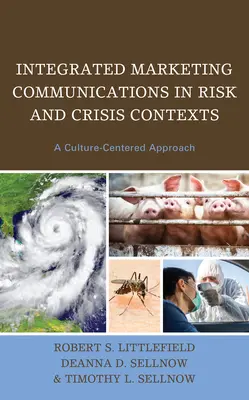 INTEGRATED MARKETING COMMUNICATIONS IN RISK AND CRISIS CONTEXTS

A Culture-Centered Approach

ROBERT S. LITTLEFIELD
DEANNA D. SELLNOW
& TIMOTHY L. SELLNOW